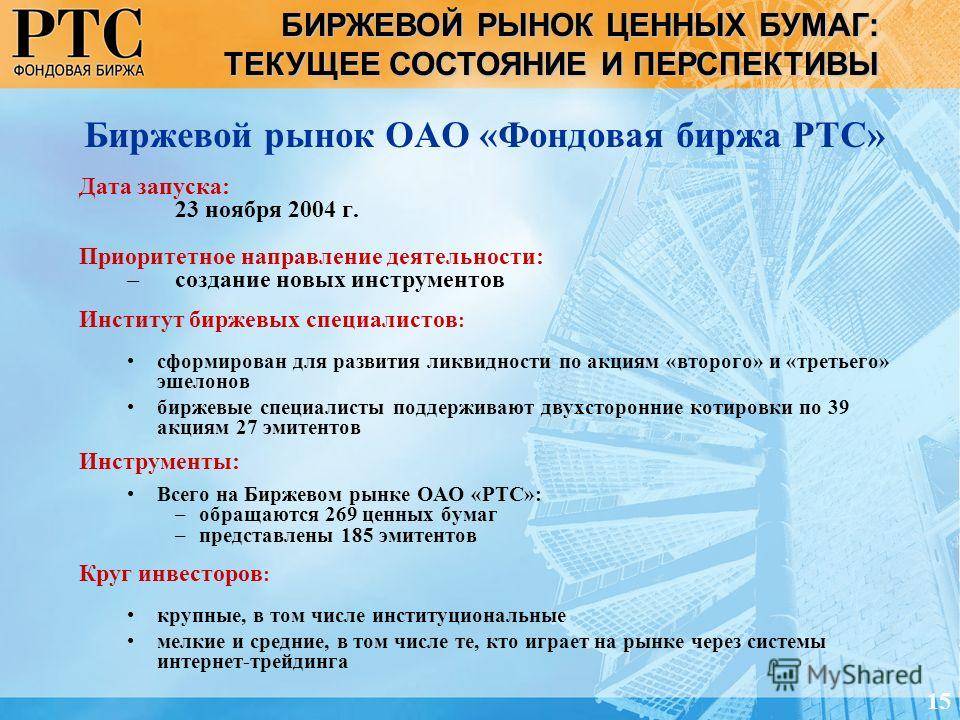 РТС
ФОНДОВАЯ БИРЖА

БИРЖЕВОЙ РЫНОК ЦЕННЫХ БУМАГ: ТЕКУЩЕЕ СОСТОЯНИЕ И ПЕРСПЕКТИВЫ

Биржевой рынок ОАО «Фондовая биржа РТС»

Дата запуска:
23 ноября 2004 г.

Приоритетное направление деятельности:
– создание новых инструментов

Институт биржевых специалистов:

• сформирован для развития ликвидности по акциям «второго» и «третьего» эшелонов
• биржевые специалисты поддерживают двухсторонние котировки по 39 акциям 27 эмитентов

Инструменты:

• Всего на Биржевом рынке ОАО «РТС»:
– обращаются 269 ценных бумаг
– представлены 185 эмитентов

Круг инвесторов:

• крупные, в том числе институциональные
• мелкие и средние, в том числе те, кто играет на рынке через системы интернет-трейдинга

MyShared

15